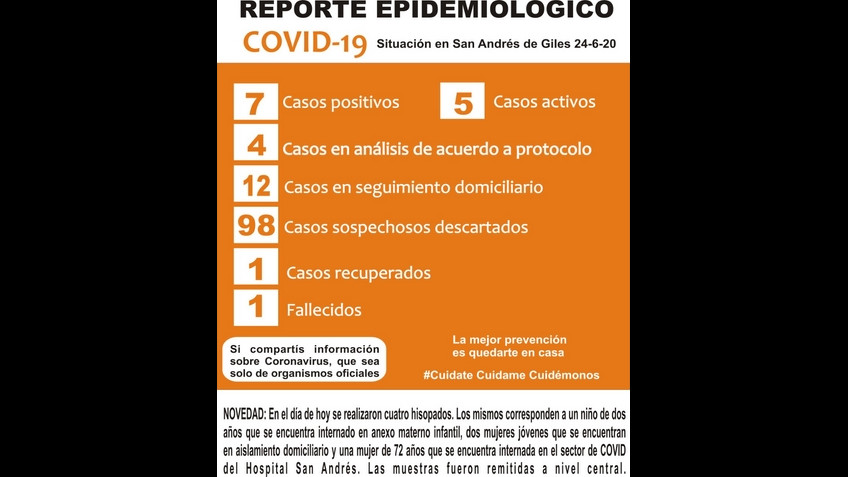 REPORTE EPIDEMIOLOGICO

COVID-19 Situación en San Andrés de Giles 24-6-20

7 Casos positivos

5 Casos activos

4 Casos en análisis de acuerdo a protocolo

12 Casos en seguimiento domiciliario

98 Casos sospechosos descartados

1 Casos recuperados

1 Fallecidos

Si compartís información sobre Coronavirus, que sea solo de organismos oficiales

La mejor prevención es quedarte en casa

#Cuidate Cuidame Cuidémonos

NOVEDAD: En el día de hoy se realizaron cuatro hisopados. Los mismos corresponden a un niño de dos años que se encuentra internado en anexo materno infantil, dos mujeres jóvenes que se encuentran en aislamiento domiciliario y una mujer de 72 años que se encuentra internada en el sector de COVID del Hospital San Andrés. Las muestras fueron remitidas a nivel central.